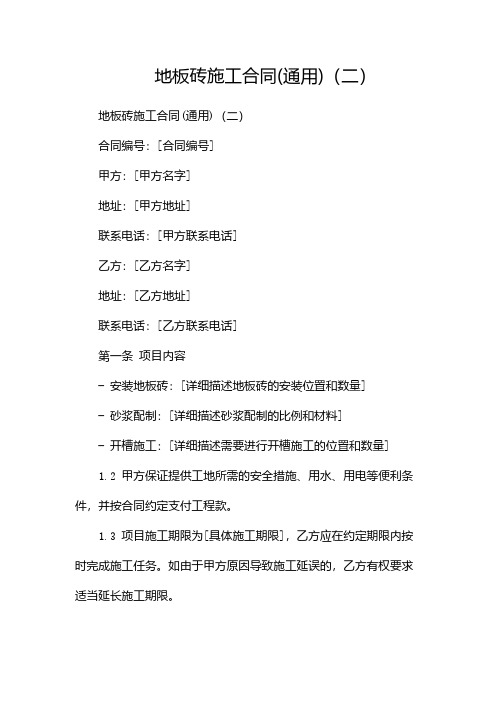 地板砖施工合同(通用)（二）

地板砖施工合同(通用)（二）

合同编号：[合同编号]

甲方：[甲方名字]

地址：[甲方地址]

联系电话：[甲方联系电话]

乙方：[乙方名字]

地址：[乙方地址]

联系电话：[乙方联系电话]

第一条 项目内容

- 安装地板砖：[详细描述地板砖的安装位置和数量]

- 砂浆配制：[详细描述砂浆配制的比例和材料]

- 开槽施工：[详细描述需要进行开槽施工的位置和数量]

1.2 甲方保证提供工地所需的安全措施、用水、用电等便利条件，并按合同约定支付工程款。

1.3 项目施工期限为[具体施工期限]，乙方应在约定期限内按时完成施工任务。如由于甲方原因导致施工延误的，乙方有权要求适当延长施工期限。